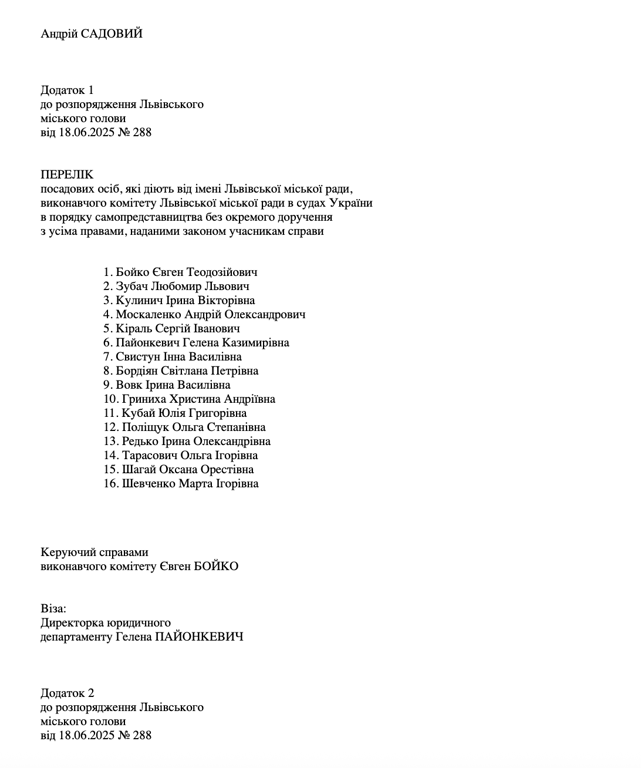 Андрій САДОВИЙ

Додаток 1
до розпорядження Львівського
міського голови
від 18.06.2025 № 288

ПЕРЕЛІК
посадових осіб, які діють від імені Львівської міської ради, виконавчого комітету Львівської міської ради в судах України в порядку самопредставництва без окремого доручення з усіма правами, наданими законом учасникам справи

1. Бойко Євген Теодозійович
2. Зубач Любомир Львович
3. Кулинич Ірина Вікторівна
4. Москаленко Андрій Олександрович
5. Кіраль Сергій Іванович
6. Пайонкевич Гелена Казимирівна
7. Свистун Інна Василівна
8. Бордіян Світлана Петрівна
9. Вовк Ірина Василівна
10. Гриниха Христина Андріївна
11. Кубай Юлія Григорівна
12. Поліщук Ольга Степанівна
13. Редько Ірина Олександрівна
14. Тарасович Ольга Ігорівна
15. Шагай Оксана Орестівна
16. Шевченко Марта Ігорівна

Керуючий справами
виконавчого комітету Євген БОЙКО

Віза:
Директорка юридичного
департаменту Гелена ПАЙОНКЕВИЧ

Додаток 2
до розпорядження Львівського
міського голови
від 18.06.2025 № 288